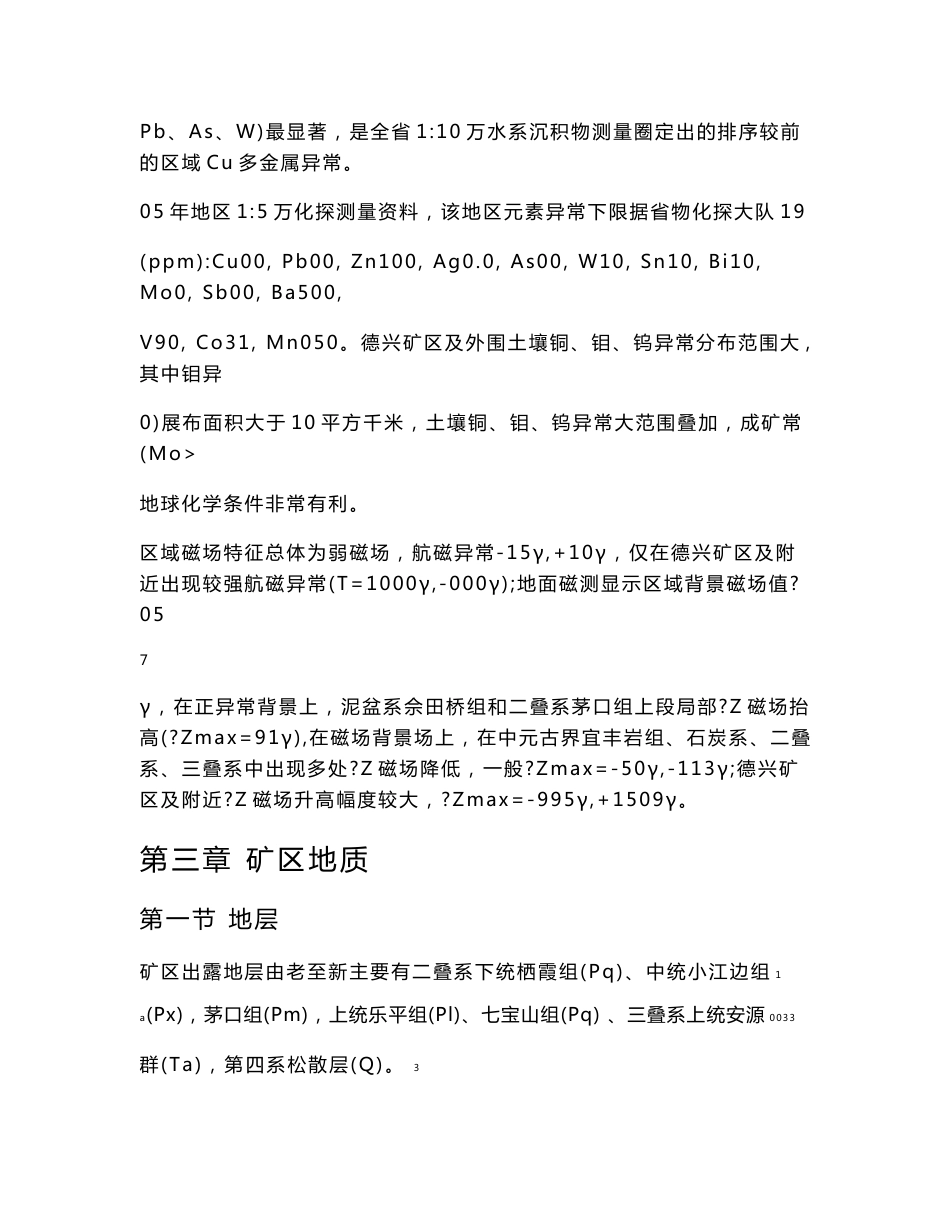 Pb、As、W)最显著，是全省 1:10 万水系沉积物测量圈定出的排序较前的区域 Cu 多金属异常。

05 年地区 1:5 万化探测量资料，该地区元素异常下限据省物化探大队 19

(ppm):Cu00, Pb00, Zn100, Ag0.0, As00, W10, Sn10, Bi10, Mo0, Sb00, Ba500,

V90, Co31, Mn050。德兴矿区及外围土壤铜、钼、钨异常分布范围大，其中钼异

0)展布面积大于 10 平方千米，土壤铜、钼、钨异常大范围叠加，成矿常(Mo>

地球化学条件非常有利。

区域磁场特征总体为弱磁场，航磁异常-15γ,+10γ，仅在德兴矿区及附近出现较强航磁异常(T=1000γ,-000γ);地面磁测显示区域背景磁场值?05

7

γ，在正异常背景上，泥盆系佘田桥组和二叠系茅口组上段局部?Z 磁场抬高(?Zmax=91γ),在磁场背景场上，在中元古界宜丰岩组、石炭系、二叠系、三叠系中出现多处?Z 磁场降低，一般?Zmax=-50γ,-113γ;德兴矿区及附近?Z 磁场升高幅度较大，?Zmax=-995γ,+1509γ。

第三章 矿区地质

第一节 地层

矿区出露地层由老至新主要有二叠系下统栖霞组(Pq)、中统小江边组 1 a(Px)，茅口组(Pm)，上统乐平组(Pl)、七宝山组(Pq) 、三叠系上统安源 0033

群(Ta)，第四系松散层(Q)。 3